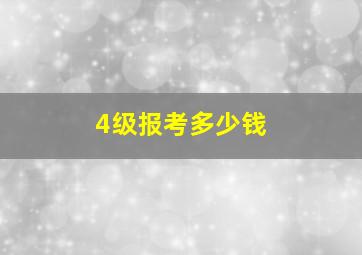 4级报考多少钱